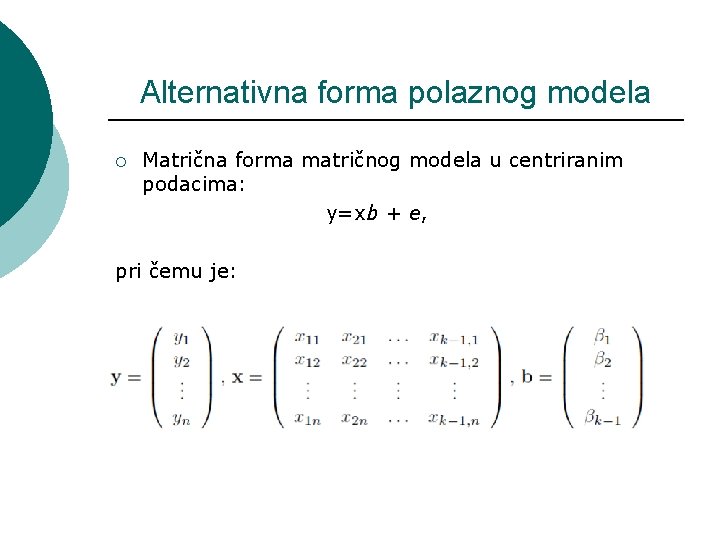 Alternativna forma polaznog modela

○ Matrična forma matričnog modela u centriranim podacima:

$y=xb + e,$

pri čemu je:

$\mathbf{y} = \begin{pmatrix} y_1 \\ y_2 \\ \vdots \\ y_n \end{pmatrix}, \mathbf{x} = \begin{pmatrix} x_{11} & x_{21} & \dots & x_{k-1,1} \\ x_{12} & x_{22} & \dots & x_{k-1,2} \\ \vdots & \vdots & \vdots & \vdots \\ x_{1n} & x_{2n} & \dots & x_{k-1,n} \end{pmatrix}, \mathbf{b} = \begin{pmatrix} \beta_1 \\ \beta_2 \\ \vdots \\ \beta_{k-1} \end{pmatrix}$